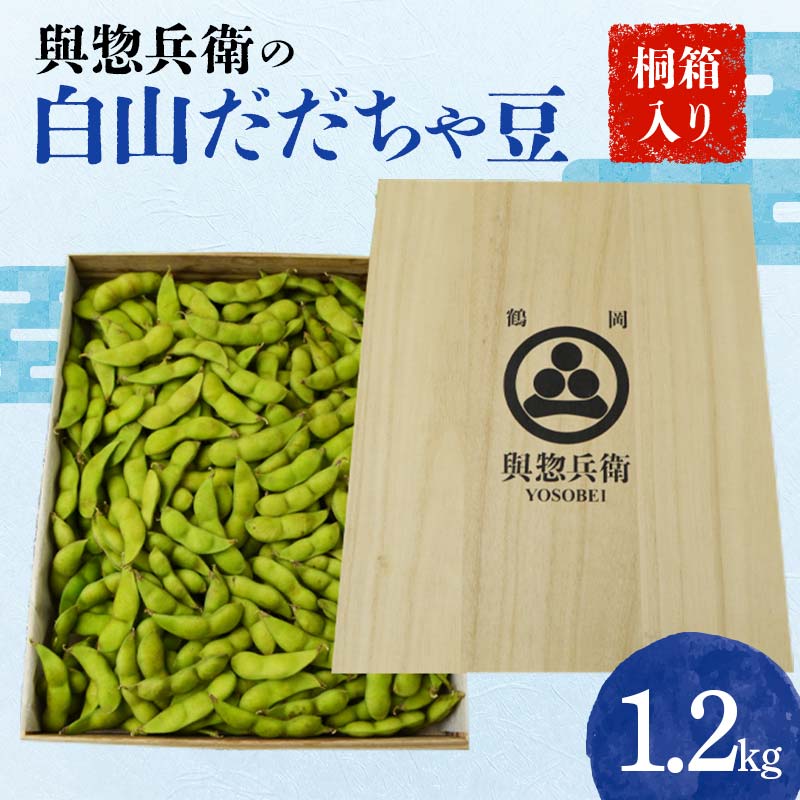 與惣兵衛の
白山だだちゃ豆

桐箱入り

鶴岡

與惣兵衛
YOSOBEI

1.2kg